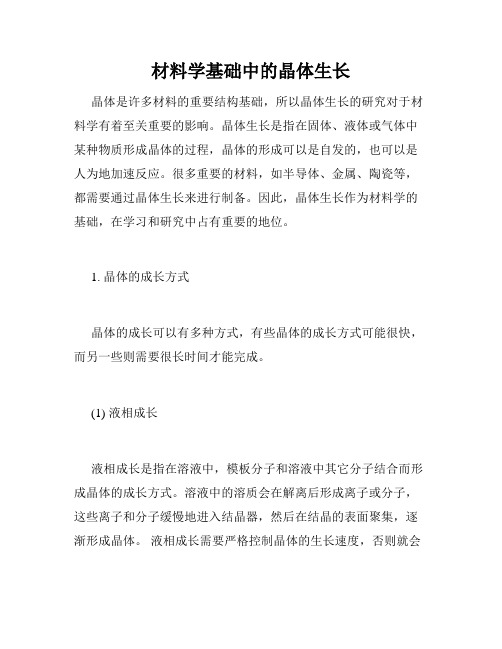 材料学基础中的晶体生长

晶体是许多材料的重要结构基础，所以晶体生长的研究对于材料学有着至关重要的影响。晶体生长是指在固体、液体或气体中某种物质形成晶体的过程，晶体的形成可以是自发的，也可以是人为地加速反应。很多重要的材料，如半导体、金属、陶瓷等，都需要通过晶体生长来进行制备。因此，晶体生长作为材料学的基础，在学习和研究中占有重要的地位。

1. 晶体的成长方式

晶体的成长可以有多种方式，有些晶体的成长方式可能很快，而另一些则需要很长时间才能完成。

(1) 液相成长

液相成长是指在溶液中，模板分子和溶液中其它分子结合而形成晶体的成长方式。溶液中的溶质会在解离后形成离子或分子，这些离子和分子缓慢地进入结晶器，然后在结晶的表面聚集，逐渐形成晶体。 液相成长需要严格控制晶体的生长速度，否则就会